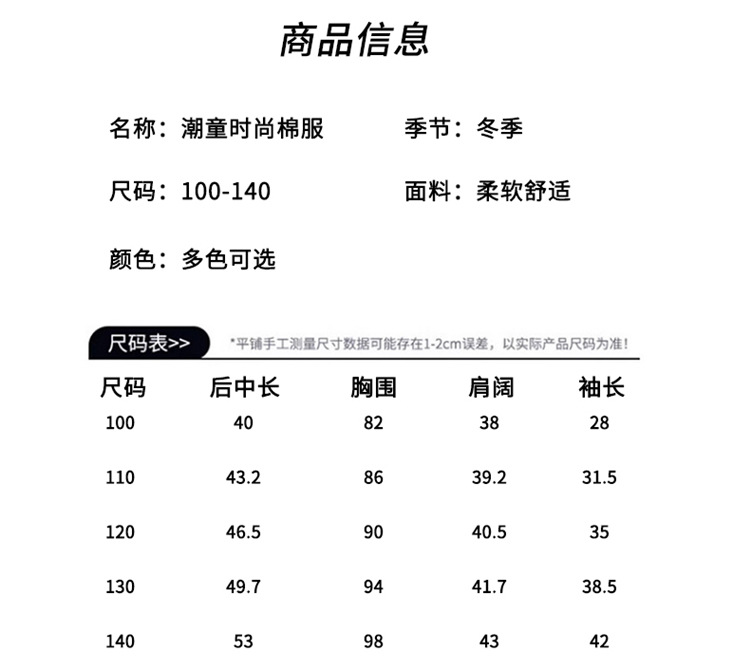 商品信息

名称：潮童时尚棉服

季节：冬季

尺码：100-140

面料：柔软舒适

颜色：多色可选

尺码表>>

*平铺手工测量尺寸数据可能存在1-2cm误差，以实际产品尺码为准！

| 尺码 | 后中长 | 胸围 | 肩阔 | 袖长 |
|---|---|---|---|---|
| 100 | 40 | 82 | 38 | 28 |
| 110 | 43.2 | 86 | 39.2 | 31.5 |
| 120 | 46.5 | 90 | 40.5 | 35 |
| 130 | 49.7 | 94 | 41.7 | 38.5 |
| 140 | 53 | 98 | 43 | 42 |